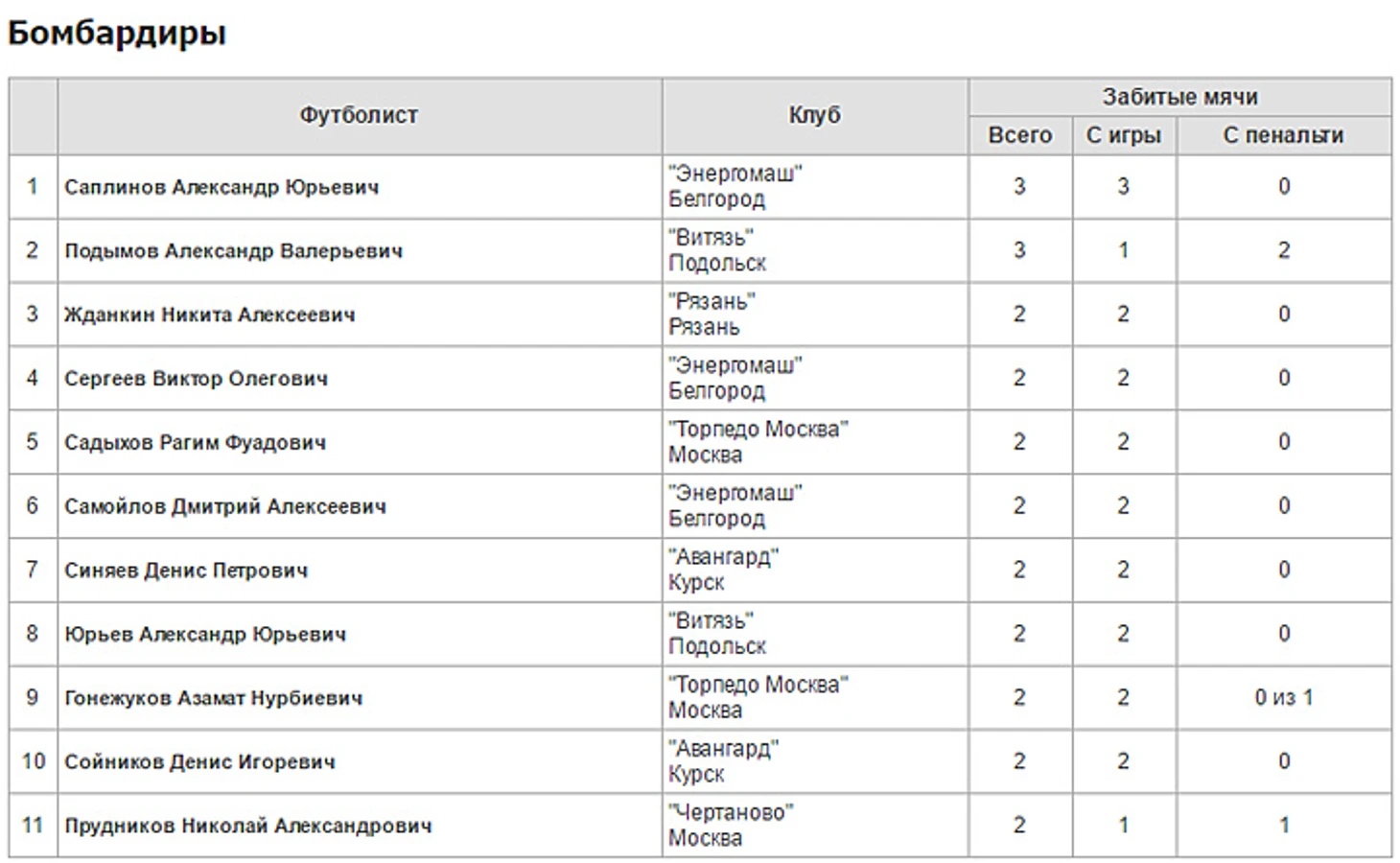 Бомбардиры

| | Футболист | Клуб | Забитые мячи | | |
|---|---|---|---|---|---|
| | | | Всего | С игры | С пенальти |
| 1 | Саплинов Александр Юрьевич | "Энергомаш" Белгород | 3 | 3 | 0 |
| 2 | Подымов Александр Валерьевич | "Витязь" Подольск | 3 | 1 | 2 |
| 3 | Жданкин Никита Алексеевич | "Рязань" Рязань | 2 | 2 | 0 |
| 4 | Сергеев Виктор Олегович | "Энергомаш" Белгород | 2 | 2 | 0 |
| 5 | Садыхов Рагим Фуадович | "Торпедо Москва" Москва | 2 | 2 | 0 |
| 6 | Самойлов Дмитрий Алексеевич | "Энергомаш" Белгород | 2 | 2 | 0 |
| 7 | Синяев Денис Петрович | "Авангард" Курск | 2 | 2 | 0 |
| 8 | Юрьев Александр Юрьевич | "Витязь" Подольск | 2 | 2 | 0 |
| 9 | Гонежуков Азамат Нурбиевич | "Торпедо Москва" Москва | 2 | 2 | 0 из 1 |
| 10 | Сойников Денис Игоревич | "Авангард" Курск | 2 | 2 | 0 |
| 11 | Прудников Николай Александрович | "Чертаново" Москва | 2 | 1 | 1 |